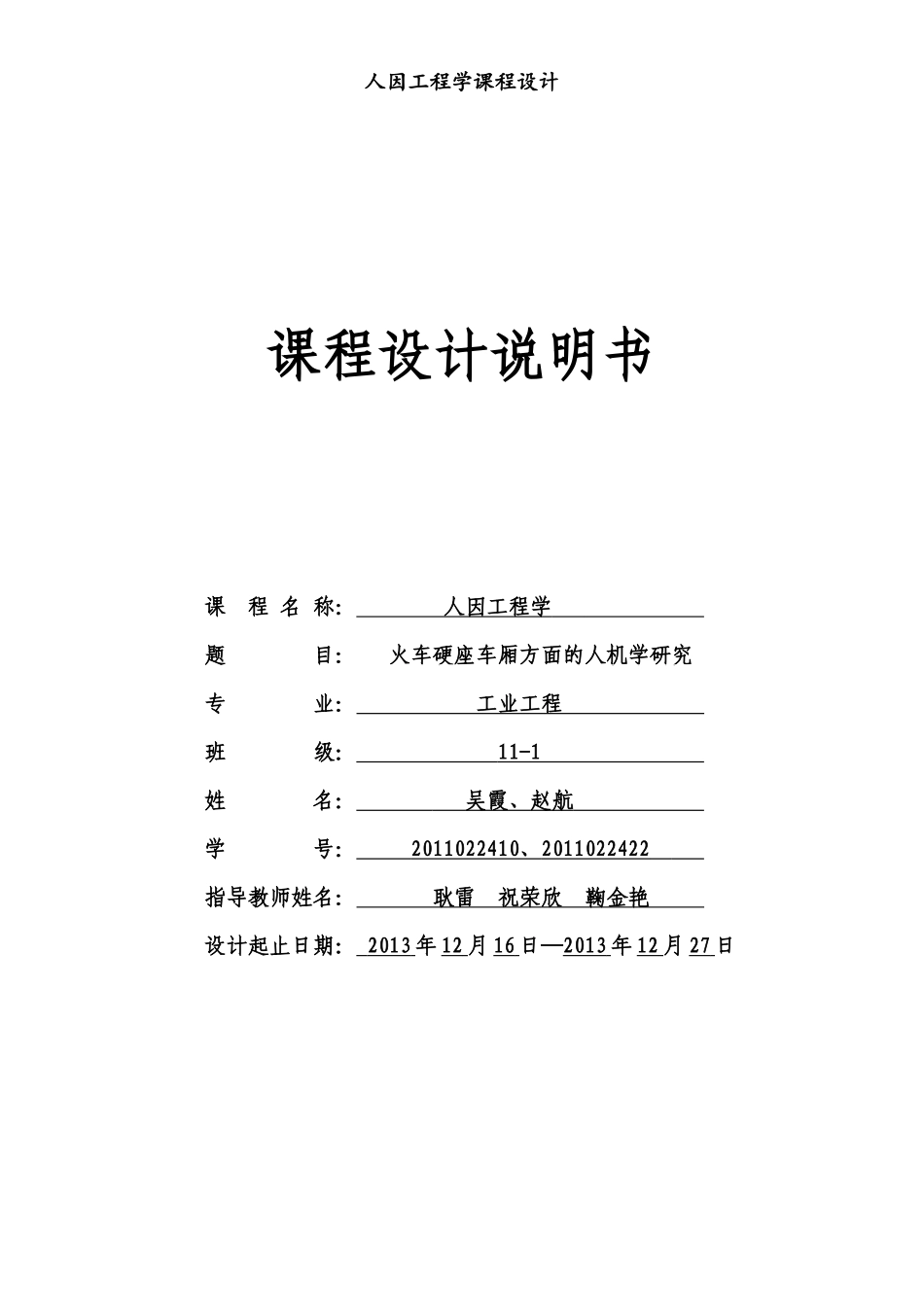 人因工程学课程设计

课程设计说明书

课 程 名 称： 人因工程学

题 目： 火车硬座车厢方面的人机学研究

专 业： 工业工程

班 级： 11-1

姓 名： 吴霞、赵航

学 号： 2011022410、2011022422

指导教师姓名： 耿雷 祝荣欣 鞠金艳

设计起止日期： 2013年12月16日—2013年12月27日